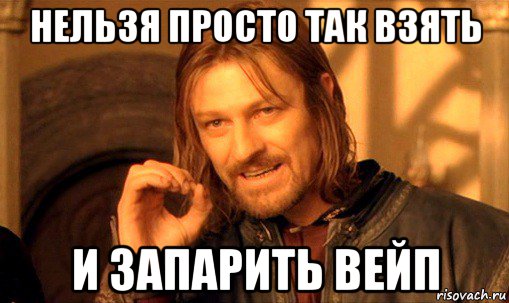 НЕЛЬЗЯ ПРОСТО ТАК ВЗЯТЬ

И ЗАПАРИТЬ ВЕЙП

risovach.ru